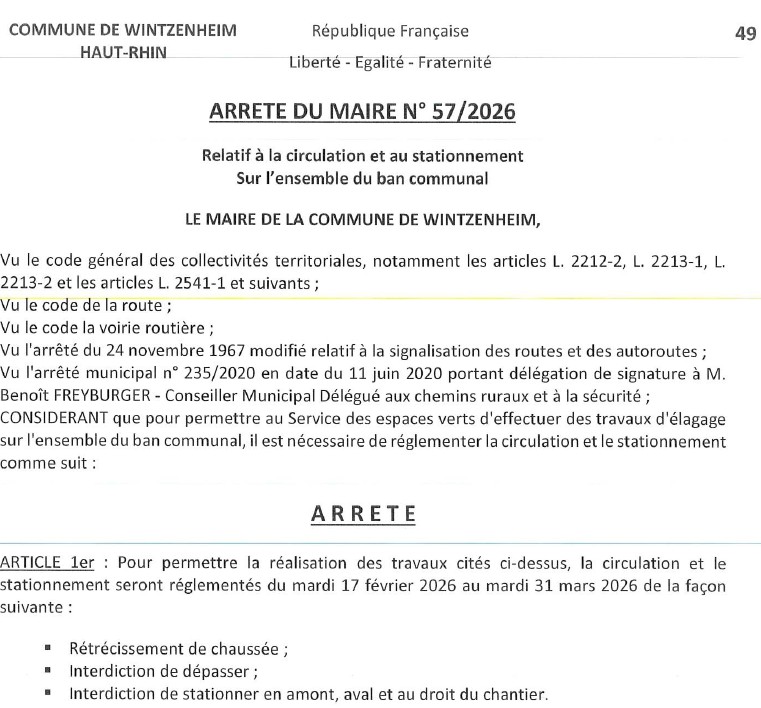 COMMUNE DE WINTZENHEIM
HAUT-RHIN

République Française
Liberté - Egalité - Fraternité

49

ARRETE DU MAIRE N° 57/2026

Relatif à la circulation et au stationnement
Sur l'ensemble du ban communal

LE MAIRE DE LA COMMUNE DE WINTZENHEIM,

Vu le code général des collectivités territoriales, notamment les articles L. 2212-2, L. 2213-1, L. 2213-2 et les articles L. 2541-1 et suivants ;
Vu le code de la route ;
Vu le code la voirie routière ;
Vu l'arrêté du 24 novembre 1967 modifié relatif à la signalisation des routes et des autoroutes ;
Vu l'arrêté municipal n° 235/2020 en date du 11 juin 2020 portant délégation de signature à M. Benoît FREYBURGER - Conseiller Municipal Délégué aux chemins ruraux et à la sécurité ;
CONSIDERANT que pour permettre au Service des espaces verts d'effectuer des travaux d'élagage sur l'ensemble du ban communal, il est nécessaire de réglementer la circulation et le stationnement comme suit :

ARRETE

ARTICLE 1er : Pour permettre la réalisation des travaux cités ci-dessus, la circulation et le stationnement seront réglementés du mardi 17 février 2026 au mardi 31 mars 2026 de la façon suivante :

▪ Rétrécissement de chaussée ;
▪ Interdiction de dépasser ;
▪ Interdiction de stationner en amont, aval et au droit du chantier.